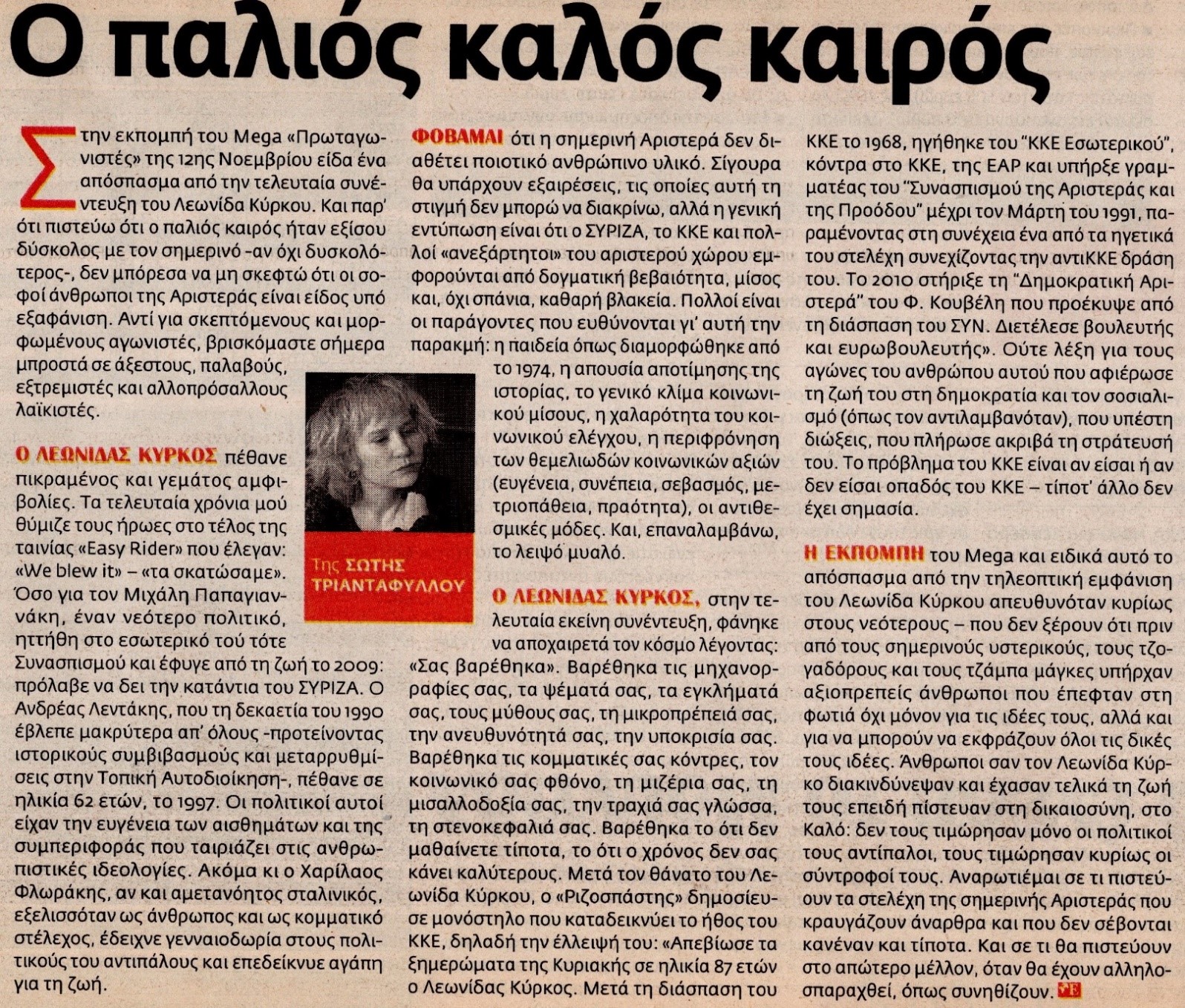 Ο παλιός καλός καιρός

Στην εκπομπή του Mega «Πρωταγωνιστές» της 12ης Νοεμβρίου είδα ένα απόσπασμα από την τελευταία συνέντευξη του Λεωνίδα Κύρκου. Και παρ' ότι πιστεύω ότι ο παλιός καιρός ήταν εξίσου δύσκολος με τον σημερινό -αν όχι δυσκολότερος-, δεν μπόρεσα να μη σκεφτώ ότι οι σοφοί άνθρωποι της Αριστεράς είναι είδος υπό εξαφάνιση. Αντί για σκεπτόμενους και μορφωμένους αγωνιστές, βρισκόμαστε σήμερα μπροστά σε άξεστους, παλαβούς, εξτρεμιστές και αλλοπρόσαλλους λαϊκιστές.

Ο ΛΕΩΝΙΔΑΣ ΚΥΡΚΟΣ πέθανε πικραμένος και γεμάτος αμφιβολίες. Τα τελευταία χρόνια μού θύμιζε τους ήρωες στο τέλος της ταινίας «Easy Rider» που έλεγαν: «We blew it» – «τα σκατώσαμε». Όσο για τον Μιχάλη Παπαγιαννάκη, έναν νεότερο πολιτικό, ηττήθη στο εσωτερικό τού τότε Συνασπισμού και έφυγε από τη ζωή το 2009: πρόλαβε να δει την κατάντια του ΣΥΡΙΖΑ. Ο Ανδρέας Λεντάκης, που τη δεκαετία του 1990 έβλεπε μακρύτερα απ' όλους -προτείνοντας ιστορικούς συμβιβασμούς και μεταρρυθμίσεις στην Τοπική Αυτοδιοίκηση-, πέθανε σε ηλικία 62 ετών, το 1997. Οι πολιτικοί αυτοί είχαν την ευγένεια των αισθημάτων και της συμπεριφοράς που ταιριάζει στις ανθρωπιστικές ιδεολογίες. Ακόμα κι ο Χαρίλαος Φλωράκης, αν και αμετανόητος σταλινικός, εξελισσόταν ως άνθρωπος και ως κομματικό στέλεχος, έδειχνε γενναιοδωρία στους πολιτικούς του αντιπάλους και επεδείκνυε αγάπη για τη ζωή.

Της ΣΩΤΗΣ ΤΡΙΑΝΤΑΦΥΛΛΟΥ

ΦΟΒΑΜΑΙ ότι η σημερινή Αριστερά δεν διαθέτει ποιοτικό ανθρώπινο υλικό. Σίγουρα θα υπάρχουν εξαιρέσεις, τις οποίες αυτή τη στιγμή δεν μπορώ να διακρίνω, αλλά η γενική εντύπωση είναι ότι ο ΣΥΡΙΖΑ, το ΚΚΕ και πολλοί «ανεξάρτητοι» του αριστερού χώρου εμφορούνται από δογματική βεβαιότητα, μίσος και, όχι σπάνια, καθαρή βλακεία. Πολλοί είναι οι παράγοντες που ευθύνονται γι' αυτή την παρακμή: η παιδεία όπως διαμορφώθηκε από το 1974, η απουσία αποτίμησης της ιστορίας, το γενικό κλίμα κοινωνικού μίσους, η χαλαρότητα του κοινωνικού ελέγχου, η περιφρόνηση των θεμελιωδών κοινωνικών αξιών (ευγένεια, συνέπεια, σεβασμός, μετριοπάθεια, πραότητα), οι αντιθεσμικές μόδες. Και, επαναλαμβάνω, το λειψό μυαλό.

Ο ΛΕΩΝΙΔΑΣ ΚΥΡΚΟΣ, στην τελευταία εκείνη συνέντευξη, φάνηκε να αποχαιρετά τον κόσμο λέγοντας: «Σας βαρέθηκα». Βαρέθηκα τις μηχανορραφίες σας, τα ψέματά σας, τα εγκλήματά σας, τους μύθους σας, τη μικροπρέπειά σας, την ανευθυνότητά σας, την υποκρισία σας. Βαρέθηκα τις κομματικές σας κόντρες, τον κοινωνικό σας φθόνο, τη μιζέρια σας, τη μισαλλοδοξία σας, την τραχιά σας γλώσσα, τη στενοκεφαλιά σας. Βαρέθηκα το ότι δεν μαθαίνετε τίποτα, το ότι ο χρόνος δεν σας κάνει καλύτερους. Μετά τον θάνατο του Λεωνίδα Κύρκου, ο «Ριζοσπάστης» δημοσίευσε μονόστηλο που καταδεικνύει το ήθος του ΚΚΕ, δηλαδή την έλλειψή του: «Απεβίωσε τα ξημερώματα της Κυριακής σε ηλικία 87 ετών ο Λεωνίδας Κύρκος. Μετά τη διάσπαση του ΚΚΕ το 1968, ηγήθηκε του "ΚΚΕ Εσωτερικού", κόντρα στο ΚΚΕ, της ΕΑΡ και υπήρξε γραμματέας του "Συνασπισμού της Αριστεράς και της Προόδου" μέχρι τον Μάρτη του 1991, παραμένοντας στη συνέχεια ένα από τα ηγετικά του στελέχη συνεχίζοντας την αντιΚΚΕ δράση του. Το 2010 στήριξε τη "Δημοκρατική Αριστερά" του Φ. Κουβέλη που προέκυψε από τη διάσπαση του ΣΥΝ. Διετέλεσε βουλευτής και ευρωβουλευτής». Ούτε λέξη για τους αγώνες του ανθρώπου αυτού που αφιέρωσε τη ζωή του στη δημοκρατία και τον σοσιαλισμό (όπως τον αντιλαμβανόταν), που υπέστη διώξεις, που πλήρωσε ακριβά τη στράτευσή του. Το πρόβλημα του ΚΚΕ είναι αν είσαι ή αν δεν είσαι οπαδός του ΚΚΕ – τίποτ' άλλο δεν έχει σημασία.

Η ΕΚΠΟΜΠΗ του Mega και ειδικά αυτό το απόσπασμα από την τηλεοπτική εμφάνιση του Λεωνίδα Κύρκου απευθυνόταν κυρίως στους νεότερους – που δεν ξέρουν ότι πριν από τους σημερινούς υστερικούς, τους τζογαδόρους και τους τζάμπα μάγκες υπήρχαν αξιοπρεπείς άνθρωποι που έπεφταν στη φωτιά όχι μόνον για τις ιδέες τους, αλλά και για να μπορούν να εκφράζουν όλοι τις δικές τους ιδέες. Άνθρωποι σαν τον Λεωνίδα Κύρκο διακινδύνεψαν και έχασαν τελικά τη ζωή τους επειδή πίστευαν στη δικαιοσύνη, στο Καλό: δεν τους τιμώρησαν μόνο οι πολιτικοί τους αντίπαλοι, τους τιμώρησαν κυρίως οι σύντροφοί τους. Αναρωτιέμαι σε τι πιστεύουν τα στελέχη της σημερινής Αριστεράς που κραυγάζουν άναρθρα και που δεν σέβονται κανέναν και τίποτα. Και σε τι θα πιστεύουν στο απώτερο μέλλον, όταν θα έχουν αλληλοσπαραχθεί, όπως συνηθίζουν.